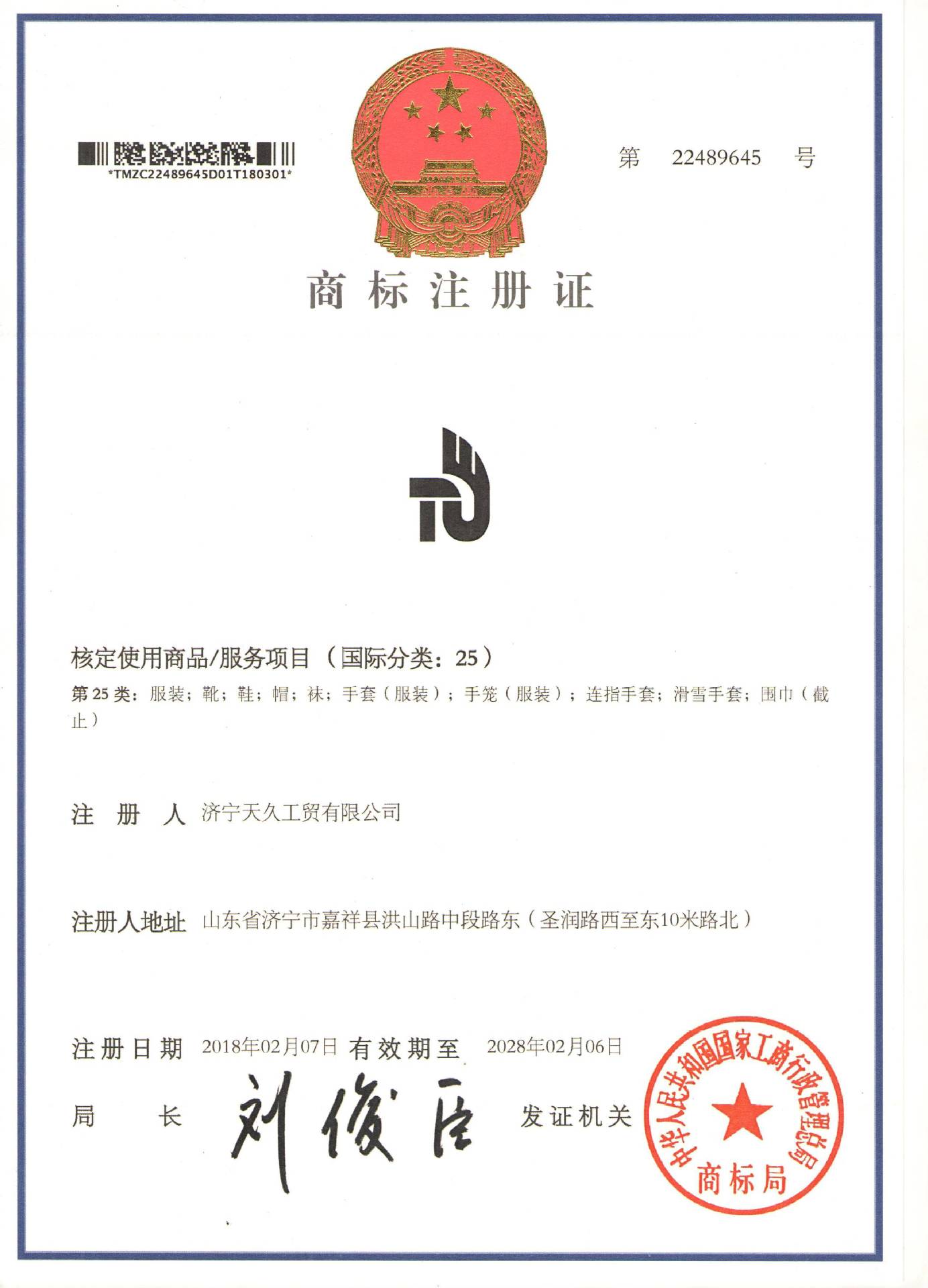 *TMZC22489645D01T180301*

第 22489645 号

商标注册证

核定使用商品/服务项目（国际分类：25）

第25类：服装；靴；鞋；帽；袜；手套（服装）；手笼（服装）；连指手套；滑雪手套；围巾（截止）

注 册 人 济宁天久工贸有限公司

注册人地址 山东省济宁市嘉祥县洪山路中段路东（圣润路西至东10米路北）

注册日期 2018年02月07日 有效期至 2028年02月06日

局 长 刘俊臣 发证机关

中华人民共和国国家工商行政管理总局
商标局